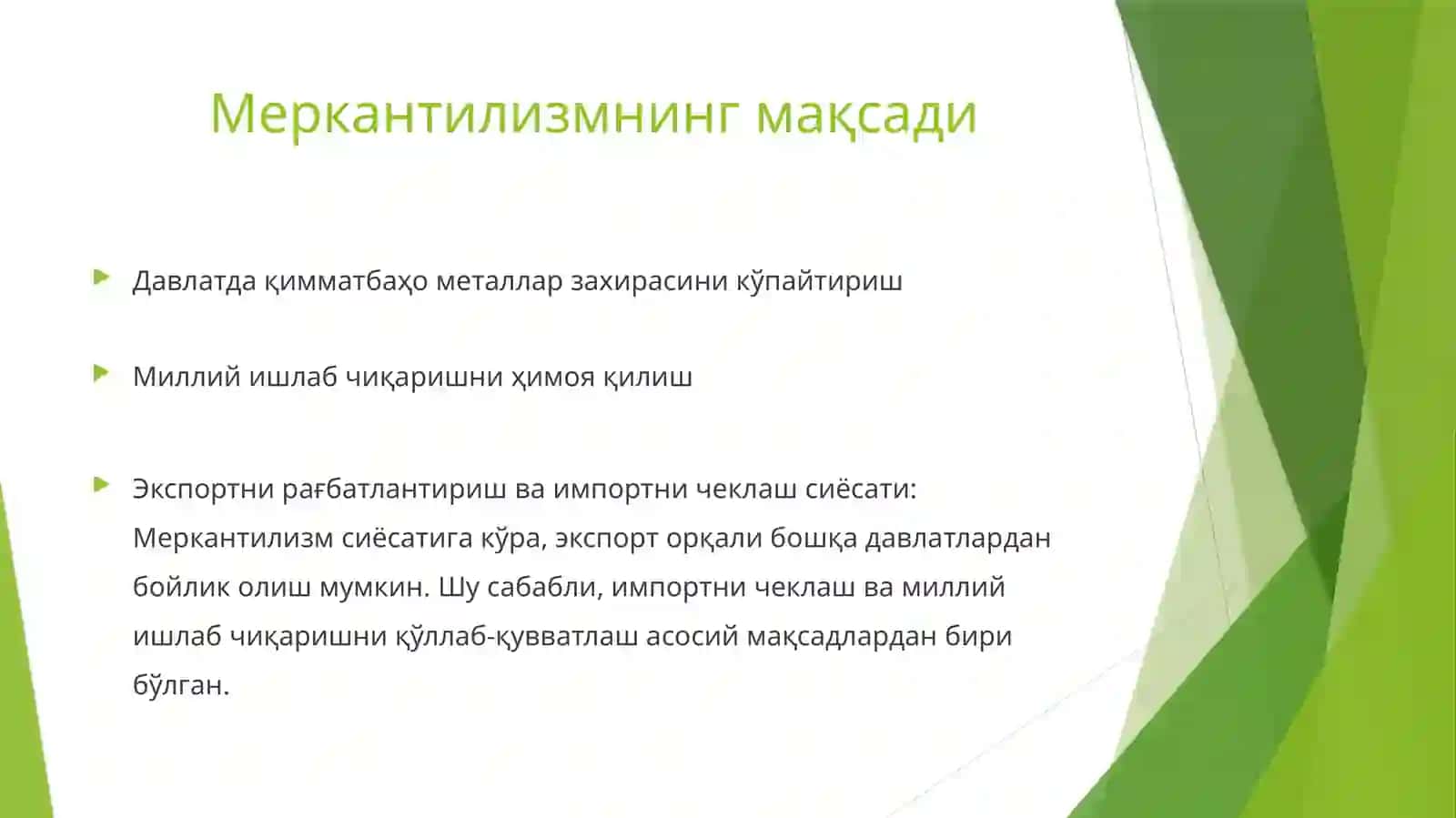 Меркантилизмнинг мақсади

Давлатда қимматбаҳо металлар захирасини кўпайтириш

Миллий ишлаб чиқаришни ҳимоя қилиш

Экспортни рағбатлантириш ва импортни чеклаш сиёсати: Меркантилизм сиёсатига кўра, экспорт орқали бошқа давлатлардан бойлик олиш мумкин. Шу сабабли, импортни чеклаш ва миллий ишлаб чиқаришни қўллаб-қувватлаш асосий мақсадлардан бири бўлган.